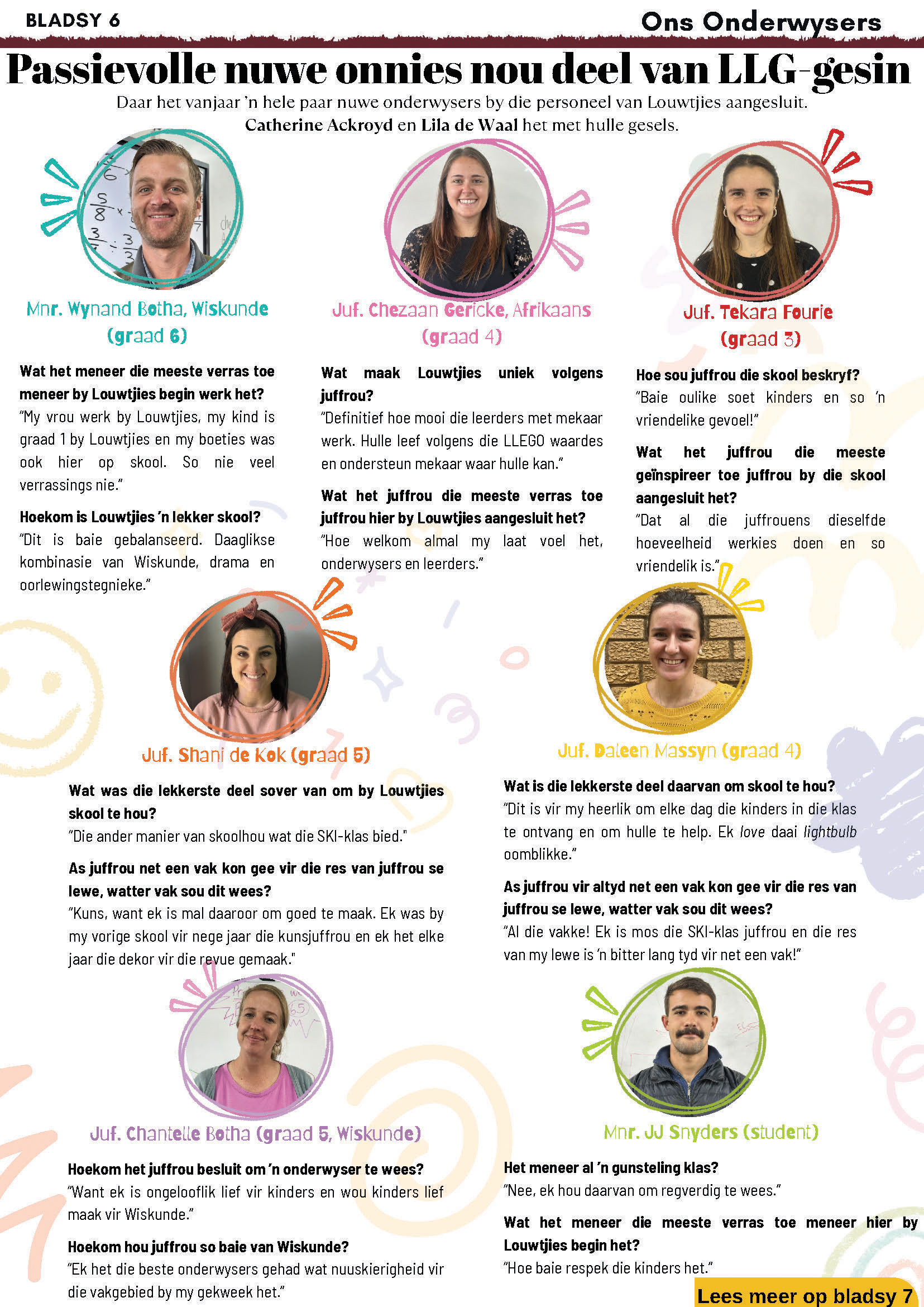 BLADSY 6

Ons Onderwysers

Passievolle nuwe onnies nou deel van LLG-gesin

Daar het vanjaar 'n hele paar nuwe onderwysers by die personeel van Louwtjies aangesluit. Catherine Ackroyd en Lila de Waal het met hulle gesels.

Mnr. Wynand Botha, Wiskunde (graad 6)

Wat het meneer die meeste verras toe meneer by Louwtjies begin werk het?
"My vrou werk by Louwtjies, my kind is graad 1 by Louwtjies en my boeties was ook hier op skool. So nie veel verrassings nie."

Hoekom is Louwtjies 'n lekker skool?
"Dit is baie gebalanseerd. Daaglikse kombinasie van Wiskunde, drama en oorlewingstegnieke."

Juf. Chezaan Gericke, Afrikaans (graad 4)

Wat maak Louwtjies uniek volgens juffrou?
"Definitief hoe mooi die leerders met mekaar werk. Hulle leef volgens die LLEGO waardes en ondersteun mekaar waar hulle kan."

Wat het juffrou die meeste verras toe juffrou hier by Louwtjies aangesluit het?
"Hoe welkom almal my laat voel het, onderwysers en leerders."

Juf. Tekara Fourie (graad 3)

Hoe sou juffrou die skool beskryf?
"Baie oulike soet kinders en so 'n vriendelike gevoel!"

Wat het juffrou die meeste geïnspireer toe juffrou by die skool aangesluit het?
"Dat al die juffrouens dieselfde hoeveelheid werkies doen en so vriendelik is."

Juf. Shani de Kok (graad 5)

Wat was die lekkerste deel sover van om by Louwtjies skool te hou?
"Die ander manier van skoolhou wat die SKI-klas bied."

As juffrou net een vak kon gee vir die res van juffrou se lewe, watter vak sou dit wees?
"Kuns, want ek is mal daaroor om goed te maak. Ek was by my vorige skool vir nege jaar die kunsjuffrou en ek het elke jaar die dekor vir die revue gemaak."

Juf. Daleen Massyn (graad 4)

Wat is die lekkerste deel daarvan om skool te hou?
"Dit is vir my heerlik om elke dag die kinders in die klas te ontvang en om hulle te help. Ek love daai lightbulb oomblikke."

As juffrou vir altyd net een vak kon gee vir die res van juffrou se lewe, watter vak sou dit wees?
"Al die vakke! Ek is mos die SKI-klas juffrou en die res van my lewe is 'n bitter lang tyd vir net een vak!"

Juf. Chantelle Botha (graad 5, Wiskunde)

Hoekom het juffrou besluit om 'n onderwyser te wees?
"Want ek is ongelooflik lief vir kinders en wou kinders lief maak vir Wiskunde."

Hoekom hou juffrou so baie van Wiskunde?
"Ek het die beste onderwysers gehad wat nuuskierigheid vir die vakgebied by my gekweek het."

Mnr. JJ Snyders (student)

Het meneer al 'n gunsteling klas?
"Nee, ek hou daarvan om regverdig te wees."

Wat het meneer die meeste verras toe meneer hier by Louwtjies begin het?
"Hoe baie respek die kinders het."

Lees meer op bladsy 7